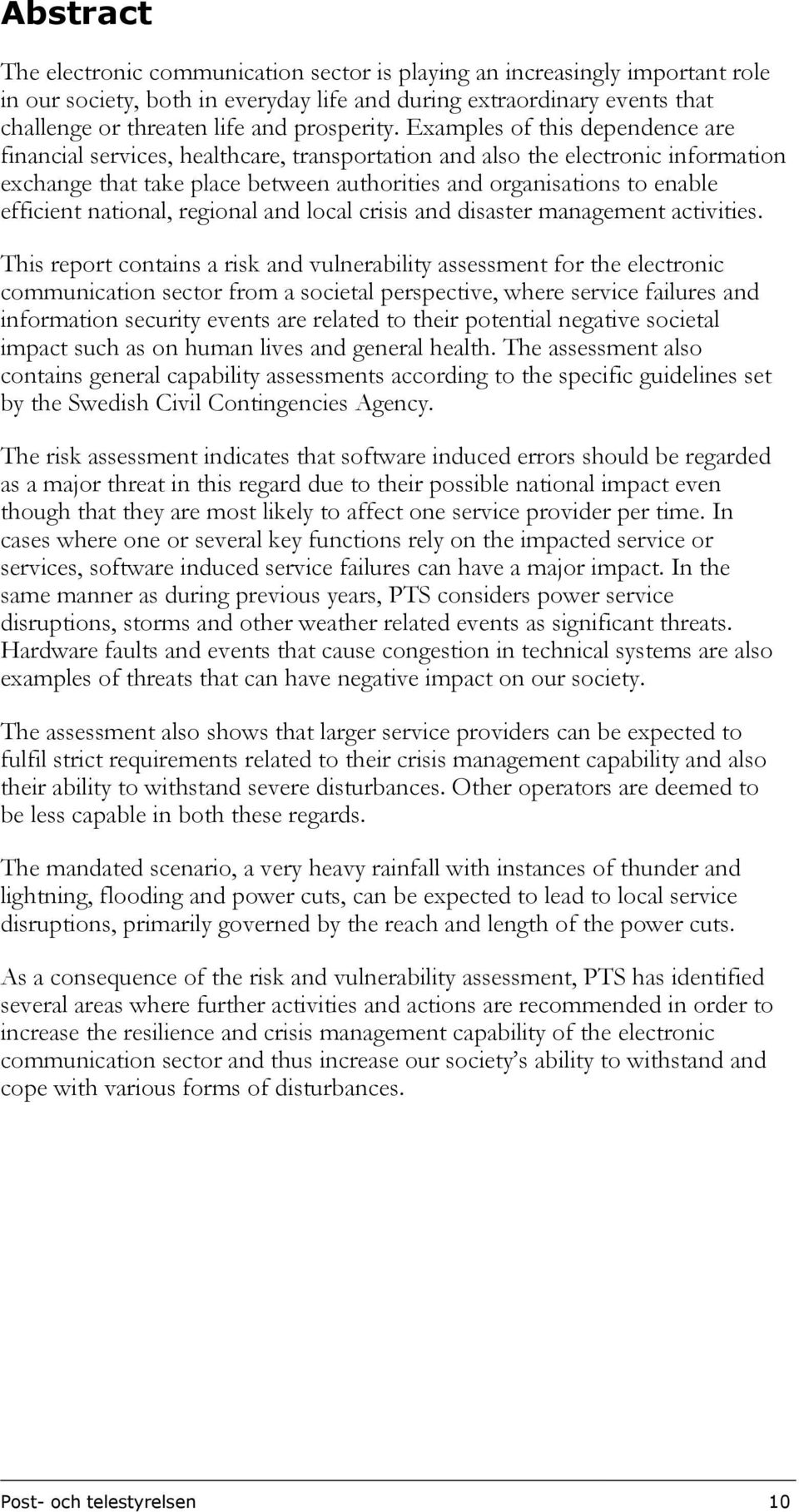 Abstract

The electronic communication sector is playing an increasingly important role in our society, both in everyday life and during extraordinary events that challenge or threaten life and prosperity. Examples of this dependence are financial services, healthcare, transportation and also the electronic information exchange that take place between authorities and organisations to enable efficient national, regional and local crisis and disaster management activities.

This report contains a risk and vulnerability assessment for the electronic communication sector from a societal perspective, where service failures and information security events are related to their potential negative societal impact such as on human lives and general health. The assessment also contains general capability assessments according to the specific guidelines set by the Swedish Civil Contingencies Agency.

The risk assessment indicates that software induced errors should be regarded as a major threat in this regard due to their possible national impact even though that they are most likely to affect one service provider per time. In cases where one or several key functions rely on the impacted service or services, software induced service failures can have a major impact. In the same manner as during previous years, PTS considers power service disruptions, storms and other weather related events as significant threats. Hardware faults and events that cause congestion in technical systems are also examples of threats that can have negative impact on our society.

The assessment also shows that larger service providers can be expected to fulfil strict requirements related to their crisis management capability and also their ability to withstand severe disturbances. Other operators are deemed to be less capable in both these regards.

The mandated scenario, a very heavy rainfall with instances of thunder and lightning, flooding and power cuts, can be expected to lead to local service disruptions, primarily governed by the reach and length of the power cuts.

As a consequence of the risk and vulnerability assessment, PTS has identified several areas where further activities and actions are recommended in order to increase the resilience and crisis management capability of the electronic communication sector and thus increase our society's ability to withstand and cope with various forms of disturbances.

Post- och telestyrelsen 10